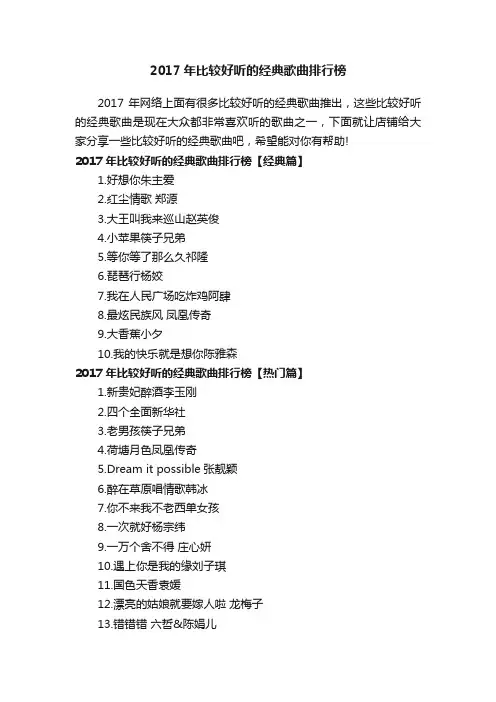 2017 年比较好听的经典歌曲排行榜

2017 年网络上面有很多比较好听的经典歌曲推出，这些比较好听的经典歌曲是现在大众都非常喜欢听的歌曲之一，下面就让店铺给大家分享一些比较好听的经典歌曲吧，希望能对你有帮助!

2017 年比较好听的经典歌曲排行榜【经典篇】

1.好想你朱主爱

2.红尘情歌 郑源

3.大王叫我来巡山赵英俊

4.小苹果筷子兄弟

5.等你等了那么久祁隆

6.琵琶行杨姣

7.我在人民广场吃炸鸡阿肆

8.最炫民族风 凤凰传奇

9.大香蕉小夕

10.我的快乐就是想你陈雅森

2017 年比较好听的经典歌曲排行榜【热门篇】

1.新贵妃醉酒李玉刚

2.四个全面新华社

3.老男孩筷子兄弟

4.荷塘月色凤凰传奇

5.Dream it possible 张靓颖

6.醉在草原唱情歌韩冰

7.你不来我不老西单女孩

8.一次就好杨宗纬

9.一万个舍不得 庄心妍

10.遇上你是我的缘刘子琪

11.国色天香袁媛

12.漂亮的姑娘就要嫁人啦 龙梅子

13.错错错 六哲&陈娟儿